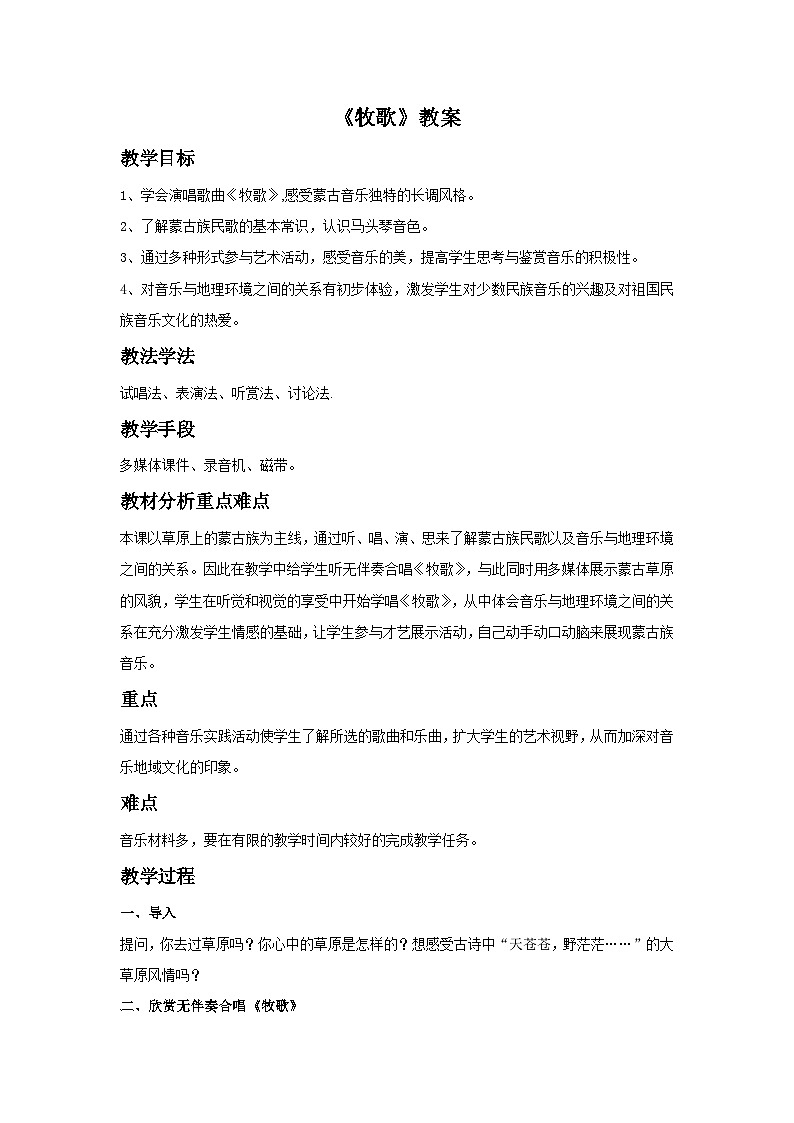 《牧歌》教案

教学目标

1、学会演唱歌曲《牧歌》,感受蒙古音乐独特的长调风格。

2、了解蒙古族民歌的基本常识，认识马头琴音色。

3、通过多种形式参与艺术活动，感受音乐的美，提高学生思考与鉴赏音乐的积极性。

4、对音乐与地理环境之间的关系有初步体验，激发学生对少数民族音乐的兴趣及对祖国民族音乐文化的热爱。

教法学法

试唱法、表演法、听赏法、讨论法.

教学手段

多媒体课件、录音机、磁带。

教材分析重点难点

本课以草原上的蒙古族为主线，通过听、唱、演、思来了解蒙古族民歌以及音乐与地理环境之间的关系。因此在教学中给学生听无伴奏合唱《牧歌》，与此同时用多媒体展示蒙古草原的风貌，学生在听觉和视觉的享受中开始学唱《牧歌》，从中体会音乐与地理环境之间的关系在充分激发学生情感的基础，让学生参与才艺展示活动，自己动手动口动脑来展现蒙古族音乐。

重点

通过各种音乐实践活动使学生了解所选的歌曲和乐曲，扩大学生的艺术视野，从而加深对音乐地域文化的印象。

难点

音乐材料多，要在有限的教学时间内较好的完成教学任务。

教学过程

一、导入

提问，你去过草原吗？你心中的草原是怎样的？想感受古诗中“天苍苍，野茫茫……”的大草原风情吗？

二、欣赏无伴奏合唱《牧歌》